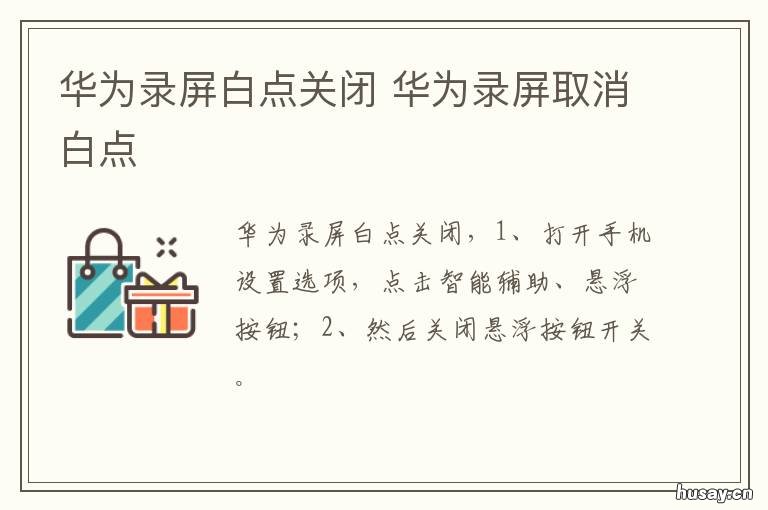 华为录屏白点关闭 华为录屏取消白点

华为录屏白点关闭，1、打开手机设置选项，点击智能辅助、悬浮按钮；2、然后关闭悬浮按钮开关。

husay.cn